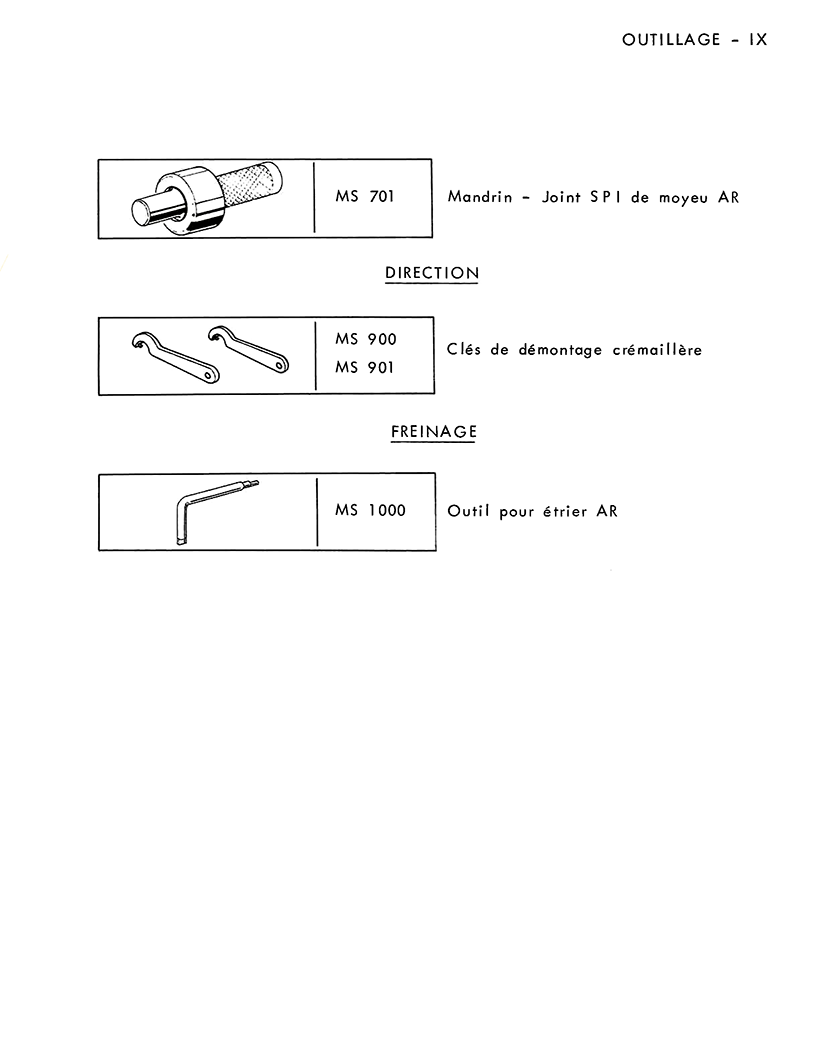 OUTILLAGE - IX

MS 701

Mandrin - Joint SPI de moyeu AR

DIRECTION

MS 900
MS 901

Clés de démontage crémaillère

FREINAGE

MS 1000

Outil pour étrier AR